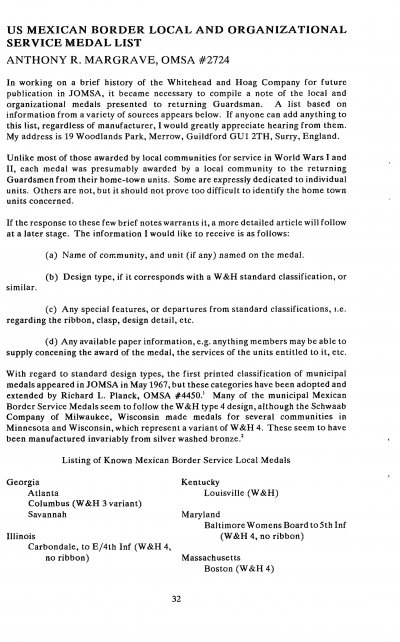 US MEXICAN BORDER LOCAL AND ORGANIZATIONAL SERVICE MEDAL LIST

ANTHONY R. MARGRAVE, OMSA #2724

In working on a brief history of the Whitehead and Hoag Company for future publication in JOMSA, it became necessary to compile a note of the local and organizational medals presented to returning Guardsman. A list based on information from a variety of sources appears below. If anyone can add anything to this list, regardless of manufacturer, I would greatly appreciate hearing from them. My address is 19 Woodlands Park, Merrow, Guildford GU1 2TH, Surry, England.

Unlike most of those awarded by local communities for service in World Wars I and II, each medal was presumably awarded by a local community to the returning Guardsmen from their home-town units. Some are expressly dedicated to individual units. Others are not, but it should not prove too difficult to identify the home town units concerned.

If the response to these few brief notes warrants it, a more detailed article will follow at a later stage. The information I would like to receive is as follows:

(a) Name of community, and unit (if any) named on the medal.

(b) Design type, if it corresponds with a W&H standard classification, or similar.

(c) Any special features, or departures from standard classifications, i.e. regarding the ribbon, clasp, design detail, etc.

(d) Any available paper information, e.g. anything members may be able to supply concening the award of the medal, the services of the units entitled to it, etc.

With regard to standard design types, the first printed classification of municipal medals appeared in JOMSA in May 1967, but these categories have been adopted and extended by Richard L. Planck, OMSA #4450.$^1$ Many of the municipal Mexican Border Service Medals seem to follow the W&H type 4 design, although the Schwaab Company of Milwaukee, Wisconsin made medals for several communities in Minnesota and Wisconsin, which represent a variant of W&H 4. These seem to have been manufactured invariably from silver washed bronze.$^2$

Listing of Known Mexican Border Service Local Medals

Georgia
Atlanta
Columbus (W&H 3 variant)
Savannah

Illinois
Carbondale, to E/4th Inf (W&H 4, no ribbon)

Kentucky
Louisville (W&H)

Maryland
Baltimore Womens Board to 5th Inf (W&H 4, no ribbon)

Massachusetts
Boston (W&H 4)

32